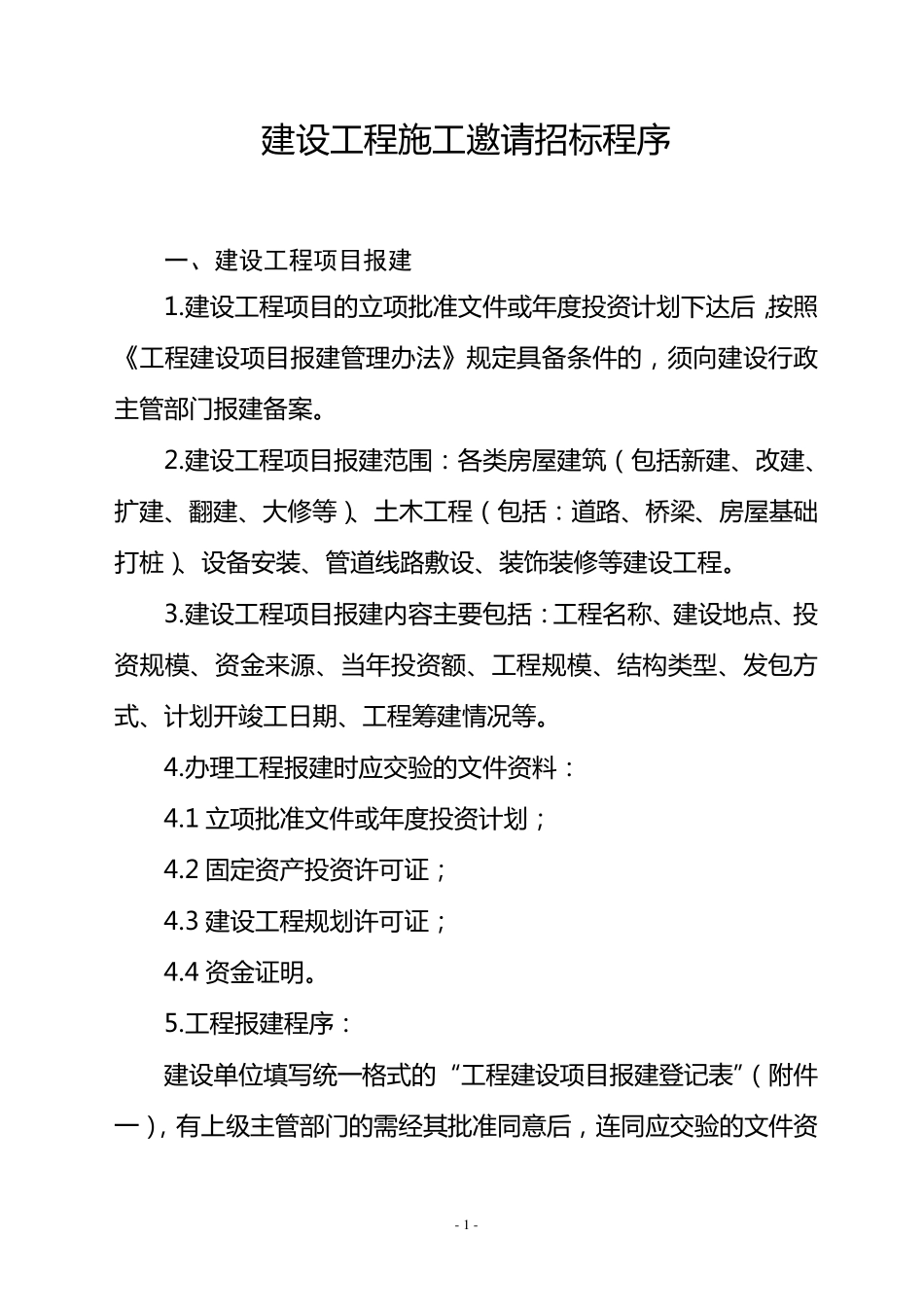 建设工程施工邀请招标程序

一、建设工程项目报建

1.建设工程项目的立项批准文件或年度投资计划下达后，按照《工程建设项目报建管理办法》规定具备条件的，须向建设行政主管部门报建备案。

2.建设工程项目报建范围：各类房屋建筑（包括新建、改建、扩建、翻建、大修等）、土木工程（包括：道路、桥梁、房屋基础打桩）、设备安装、管道线路敷设、装饰装修等建设工程。

3.建设工程项目报建内容主要包括：工程名称、建设地点、投资规模、资金来源、当年投资额、工程规模、结构类型、发包方式、计划开竣工日期、工程筹建情况等。

4.办理工程报建时应交验的文件资料：

4.1 立项批准文件或年度投资计划；

4.2 固定资产投资许可证；

4.3 建设工程规划许可证；

4.4 资金证明。

5.工程报建程序：

建设单位填写统一格式的“工程建设项目报建登记表”（附件一），有上级主管部门的需经其批准同意后，连同应交验的文件资

- 1 -